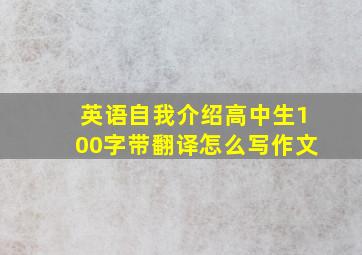 英语自我介绍高中生100字带翻译怎么写作文